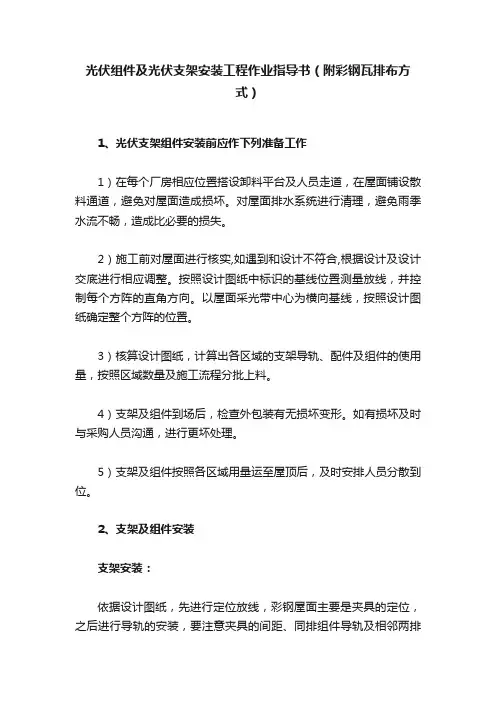 光伏组件及光伏支架安装工程作业指导书（附彩钢瓦排布方式）

1、光伏支架组件安装前应作下列准备工作

1）在每个厂房相应位置搭设卸料平台及人员走道，在屋面铺设散料通道，避免对屋面造成损坏。对屋面排水系统进行清理，避免雨季水流不畅，造成比必要的损失。

2）施工前对屋面进行核实,如遇到和设计不符合,根据设计及设计交底进行相应调整。按照设计图纸中标识的基线位置测量放线，并控制每个方阵的直角方向。以屋面采光带中心为横向基线，按照设计图纸确定整个方阵的位置。

3）核算设计图纸，计算出各区域的支架导轨、配件及组件的使用量，按照区域数量及施工流程分批上料。

4）支架及组件到场后，检查外包装有无损坏变形。如有损坏及时与采购人员沟通，进行更坏处理。

5）支架及组件按照各区域用量运至屋顶后，及时安排人员分散到位。

2、支架及组件安装

支架安装：

依据设计图纸，先进行定位放线，彩钢屋面主要是夹具的定位，之后进行导轨的安装，要注意夹具的间距、同排组件导轨及相邻两排